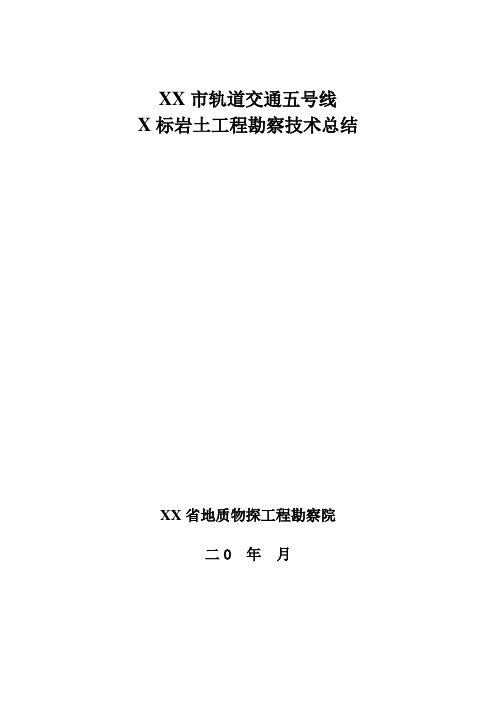 XX 市轨道交通五号线
X 标岩土工程勘察技术总结

XX 省地质物探工程勘察院

二0 年 月